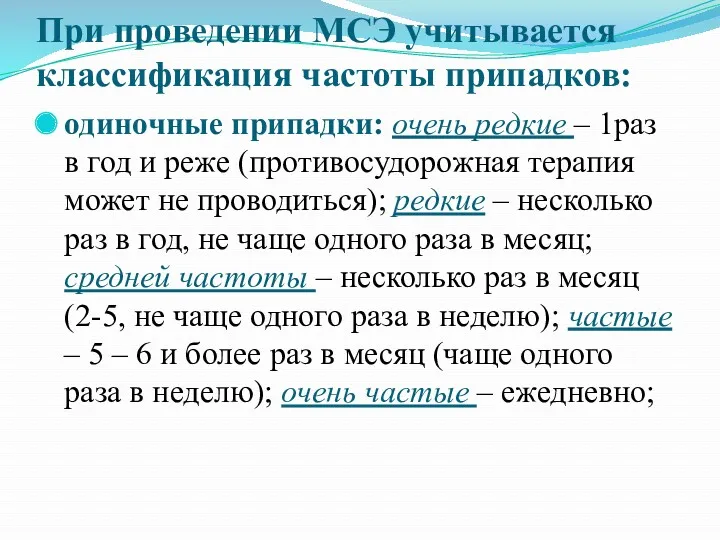 При проведении МСЭ учитывается классификация частоты припадков:

одиночные припадки: очень редкие – 1раз в год и реже (противосудорожная терапия может не проводиться); редкие – несколько раз в год, не чаще одного раза в месяц; средней частоты – несколько раз в месяц (2-5, не чаще одного раза в неделю); частые – 5 – 6 и более раз в месяц (чаще одного раза в неделю); очень частые – ежедневно;